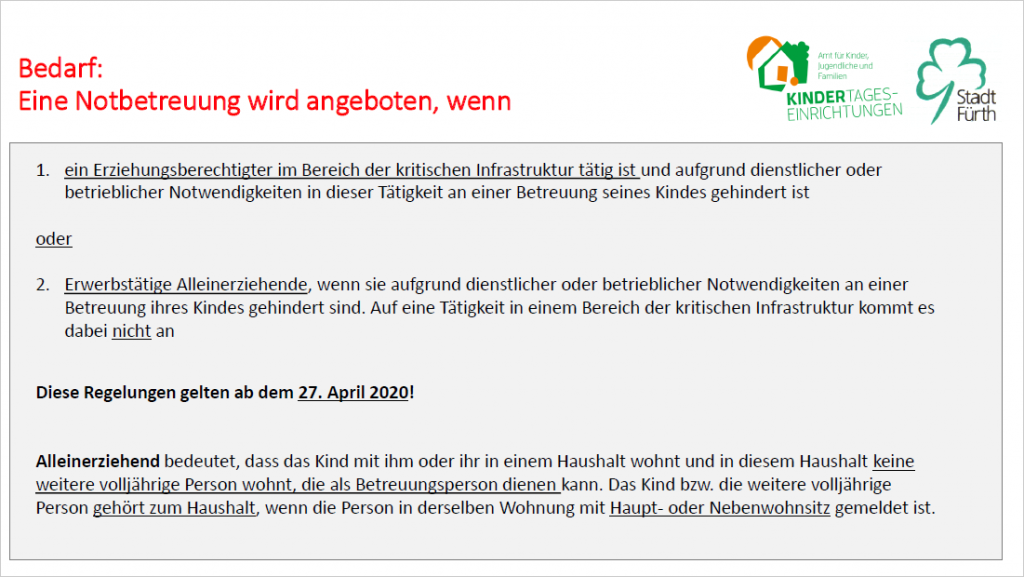 Bedarf:
Eine Notbetreuung wird angeboten, wenn

Amt für Kinder, Jugendliche und Familien
KINDERTAGES-EINRICHTUNGEN

Stadt Fürth

1. ein Erziehungsberechtigter im Bereich der kritischen Infrastruktur tätig ist und aufgrund dienstlicher oder betrieblicher Notwendigkeiten in dieser Tätigkeit an einer Betreuung seines Kindes gehindert ist

oder

2. Erwerbstätige Alleinerziehende, wenn sie aufgrund dienstlicher oder betrieblicher Notwendigkeiten an einer Betreuung ihres Kindes gehindert sind. Auf eine Tätigkeit in einem Bereich der kritischen Infrastruktur kommt es dabei nicht an

Diese Regelungen gelten ab dem 27. April 2020!

Alleinerziehend bedeutet, dass das Kind mit ihm oder ihr in einem Haushalt wohnt und in diesem Haushalt keine weitere volljährige Person wohnt, die als Betreuungsperson dienen kann. Das Kind bzw. die weitere volljährige Person gehört zum Haushalt, wenn die Person in derselben Wohnung mit Haupt- oder Nebenwohnsitz gemeldet ist.